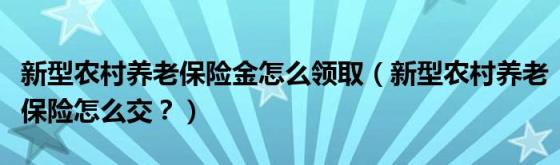 新型农村养老保险金怎么领取（新型农村养老保险怎么交？）